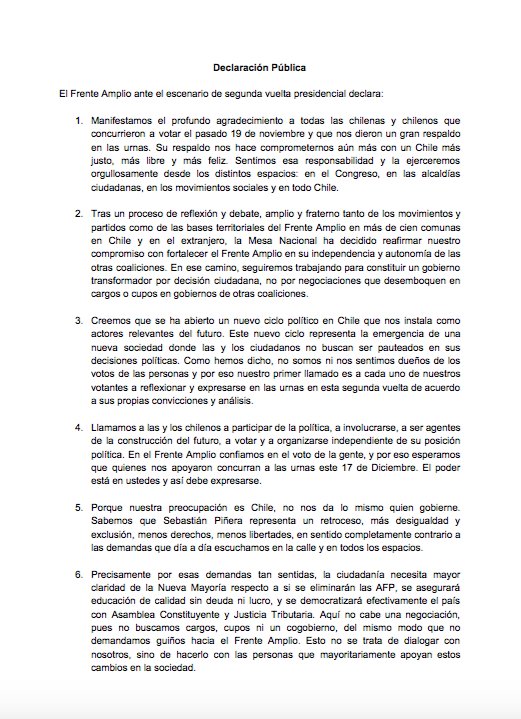 Declaración Pública

El Frente Amplio ante el escenario de segunda vuelta presidencial declara:

1. Manifestamos el profundo agradecimiento a todas las chilenas y chilenos que concurrieron a votar el pasado 19 de noviembre y que nos dieron un gran respaldo en las urnas. Su respaldo nos hace comprometernos aún más con un Chile más justo, más libre y más feliz. Sentimos esa responsabilidad y la ejerceremos orgullosamente desde los distintos espacios: en el Congreso, en las alcaldías ciudadanas, en los movimientos sociales y en todo Chile.

2. Tras un proceso de reflexión y debate, amplio y fraterno tanto de los movimientos y partidos como de las bases territoriales del Frente Amplio en más de cien comunas en Chile y en el extranjero, la Mesa Nacional ha decidido reafirmar nuestro compromiso con fortalecer el Frente Amplio en su independencia y autonomía de las otras coaliciones. En ese camino, seguiremos trabajando para constituir un gobierno transformador por decisión ciudadana, no por negociaciones que desemboquen en cargos o cupos en gobiernos de otras coaliciones.

3. Creemos que se ha abierto un nuevo ciclo político en Chile que nos instala como actores relevantes del futuro. Este nuevo ciclo representa la emergencia de una nueva sociedad donde las y los ciudadanos no buscan ser pauteados en sus decisiones políticas. Como hemos dicho, no somos ni nos sentimos dueños de los votos de las personas y por eso nuestro primer llamado es a cada uno de nuestros votantes a reflexionar y expresarse en las urnas en esta segunda vuelta de acuerdo a sus propias convicciones y análisis.

4. Llamamos a las y los chilenos a participar de la política, a involucrarse, a ser agentes de la construcción del futuro, a votar y a organizarse independiente de su posición política. En el Frente Amplio confiamos en el voto de la gente, y por eso esperamos que quienes nos apoyaron concurran a las urnas este 17 de Diciembre. El poder está en ustedes y así debe expresarse.

5. Porque nuestra preocupación es Chile, no nos da lo mismo quien gobierne. Sabemos que Sebastián Piñera representa un retroceso, más desigualdad y exclusión, menos derechos, menos libertades, en sentido completamente contrario a las demandas que día a día escuchamos en la calle y en todos los espacios.

6. Precisamente por esas demandas tan sentidas, la ciudadanía necesita mayor claridad de la Nueva Mayoría respecto a si se eliminarán las AFP, se asegurará educación de calidad sin deuda ni lucro, y se democratizará efectivamente el país con Asamblea Constituyente y Justicia Tributaria. Aquí no cabe una negociación, pues no buscamos cargos, cupos ni un cogobierno, del mismo modo que no demandamos guiños hacia el Frente Amplio. Esto no se trata de dialogar con nosotros, sino de hacerlo con las personas que mayoritariamente apoyan estos cambios en la sociedad.